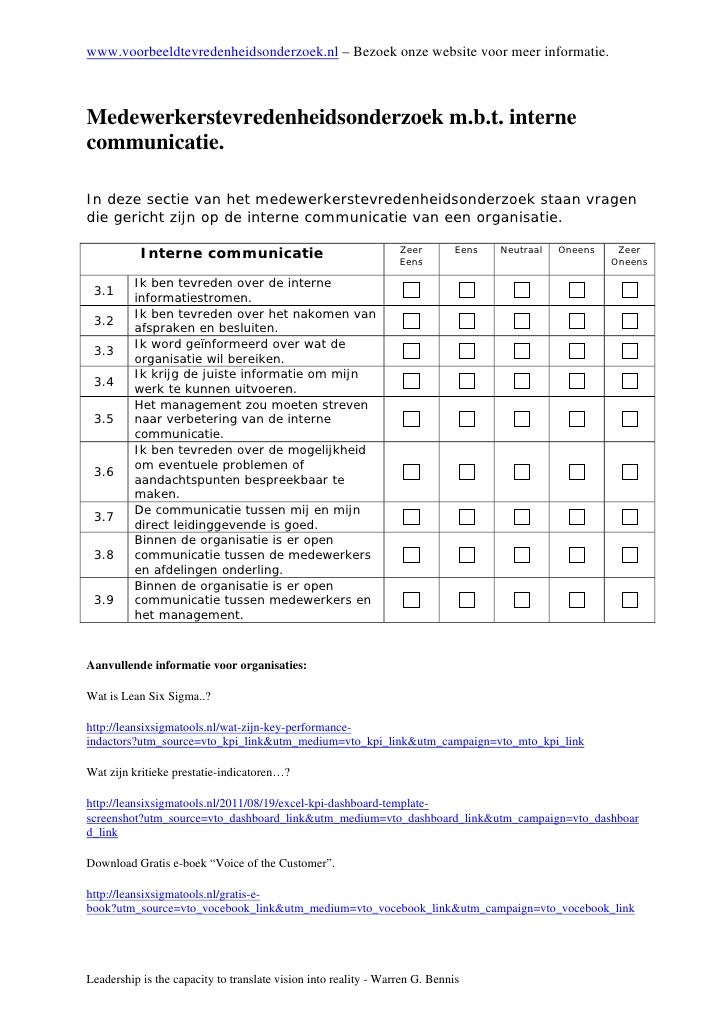 www.voorbeeldtevredenheidsonderzoek.nl – Bezoek onze website voor meer informatie.

Medewerkerstevredenheidsonderzoek m.b.t. interne communicatie.

In deze sectie van het medewerkerstevredenheidsonderzoek staan vragen die gericht zijn op de interne communicatie van een organisatie.

| | Interne communicatie | Zeer Eens | Eens | Neutraal | Oneens | Zeer Oneens |
|---|---|---|---|---|---|---|
| 3.1 | Ik ben tevreden over de interne informatiestromen. | ☐ | ☐ | ☐ | ☐ | ☐ |
| 3.2 | Ik ben tevreden over het nakomen van afspraken en besluiten. | ☐ | ☐ | ☐ | ☐ | ☐ |
| 3.3 | Ik word geïnformeerd over wat de organisatie wil bereiken. | ☐ | ☐ | ☐ | ☐ | ☐ |
| 3.4 | Ik krijg de juiste informatie om mijn werk te kunnen uitvoeren. | ☐ | ☐ | ☐ | ☐ | ☐ |
| 3.5 | Het management zou moeten streven naar verbetering van de interne communicatie. | ☐ | ☐ | ☐ | ☐ | ☐ |
| 3.6 | Ik ben tevreden over de mogelijkheid om eventuele problemen of aandachtspunten bespreekbaar te maken. | ☐ | ☐ | ☐ | ☐ | ☐ |
| 3.7 | De communicatie tussen mij en mijn direct leidinggevende is goed. | ☐ | ☐ | ☐ | ☐ | ☐ |
| 3.8 | Binnen de organisatie is er open communicatie tussen de medewerkers en afdelingen onderling. | ☐ | ☐ | ☐ | ☐ | ☐ |
| 3.9 | Binnen de organisatie is er open communicatie tussen medewerkers en het management. | ☐ | ☐ | ☐ | ☐ | ☐ |

Aanvullende informatie voor organisaties:

Wat is Lean Six Sigma..?

http://leansixsigmatools.nl/wat-zijn-key-performance-indactors?utm_source=vto_kpi_link&utm_medium=vto_kpi_link&utm_campaign=vto_mto_kpi_link

Wat zijn kritieke prestatie-indicatoren…?

http://leansixsigmatools.nl/2011/08/19/excel-kpi-dashboard-template-screenshot?utm_source=vto_dashboard_link&utm_medium=vto_dashboard_link&utm_campaign=vto_dashboard_link

Download Gratis e-boek “Voice of the Customer”.

http://leansixsigmatools.nl/gratis-e-book?utm_source=vto_vocebook_link&utm_medium=vto_vocebook_link&utm_campaign=vto_vocebook_link

Leadership is the capacity to translate vision into reality - Warren G. Bennis